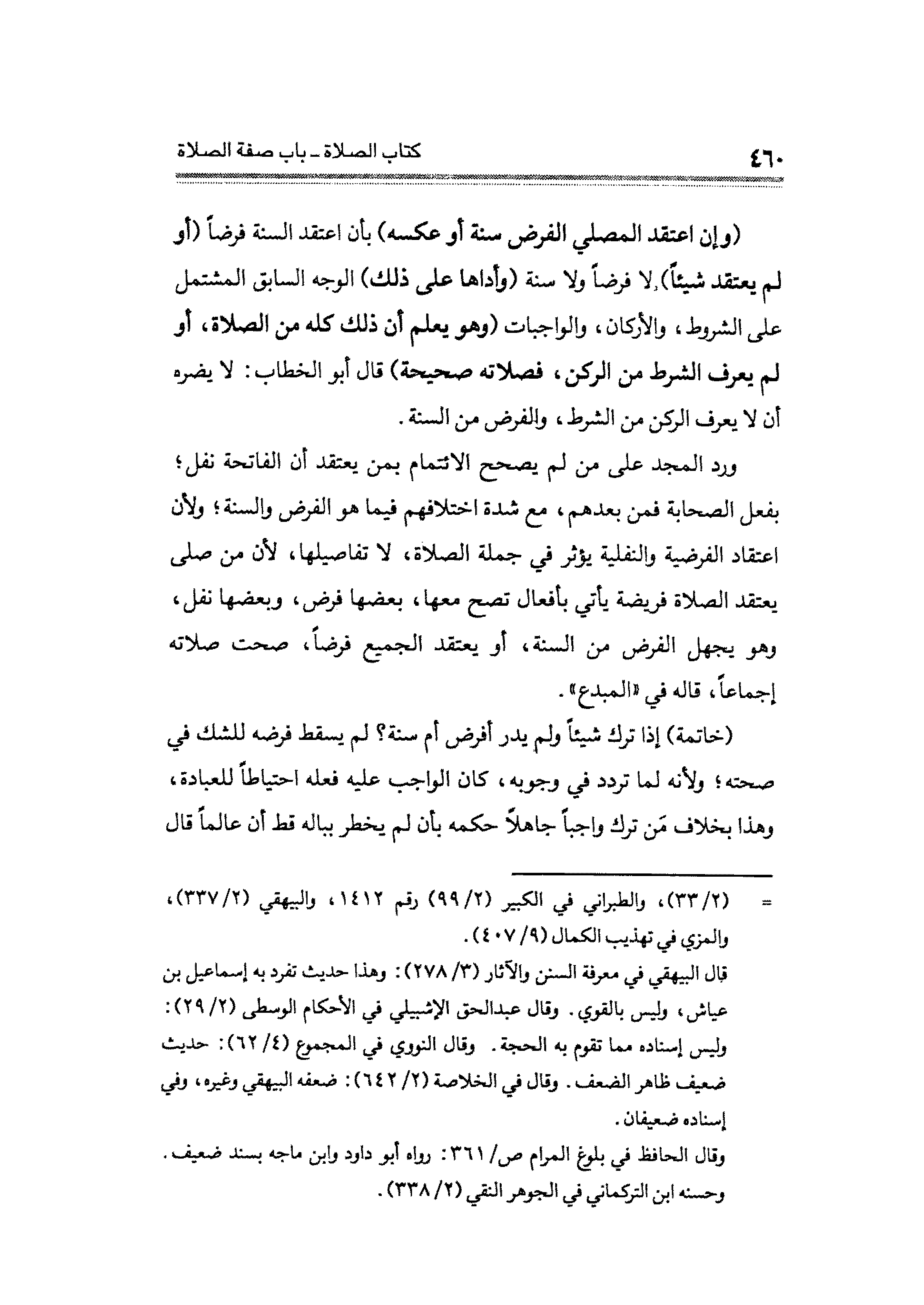 ٤٦٠ كتاب الصلاة ـ باب صفة الصلاة

(وإن اعتقد المصلي الفرض سنة أو عكسه) بأن اعتقد السنة فرضاً (أو لم يعتقد شيئاً)، لا فرضاً ولا سنة (وأداها على ذلك) الوجه السابق المشتمل على الشروط، والأركان، والواجبات (وهو يعلم أن ذلك كله من الصلاة، أو لم يعرف الشرط من الركن، فصلاته صحيحة) قال أبو الخطاب: لا يضره أن لا يعرف الركن من الشرط، والفرض من السنة.

ورد المجد على من لم يصحح الائتمام بمن يعتقد أن الفاتحة نفل؛ بفعل الصحابة فمن بعدهم، مع شدة اختلافهم فيما هو الفرض والسنة؛ ولأن اعتقاد الفرضية والنفلية يؤثر في جملة الصلاة، لا تفاصيلها، لأن من صلى يعتقد الصلاة فريضة يأتي بأفعال تصح معها، بعضها فرض، وبعضها نفل، وهو يجهل الفرض من السنة، أو يعتقد الجميع فرضاً، صحت صلاته إجماعاً، قاله في «المبدع».

(خاتمة) إذا ترك شيئاً ولم يدر أفرض أم سنة؟ لم يسقط فرضه للشك في صحته؛ ولأنه لما تردد في وجوبه، كان الواجب عليه فعله احتياطاً للعبادة، وهذا بخلاف مَن ترك واجباً جاهلاً حكمه بأن لم يخطر بباله قط أن عالماً قال

= (٢/ ٣٣)، والطبراني في الكبير (٢/ ٩٩) رقم ١٤١٢، والبيهقي (٢/ ٣٣٧)، والمزي في تهذيب الكمال (٩/ ٤٠٧).
قال البيهقي في معرفة السنن والآثار (٣/ ٢٧٨): وهذا حديث تفرد به إسماعيل بن عياش، وليس بالقوي. وقال عبدالحق الإشبيلي في الأحكام الوسطى (٢/ ٢٩): وليس إسناده مما تقوم به الحجة. وقال النووي في المجموع (٤/ ٦٢): حديث ضعيف ظاهر الضعف. وقال في الخلاصة (٢/ ٦٤٢): ضعفه البيهقي وغيره، وفي إسناده ضعيفان.
وقال الحافظ في بلوغ المرام ص/ ٣٦١: رواه أبو داود وابن ماجه بسند ضعيف. وحسنه ابن التركماني في الجوهر النقي (٢/ ٣٣٨).